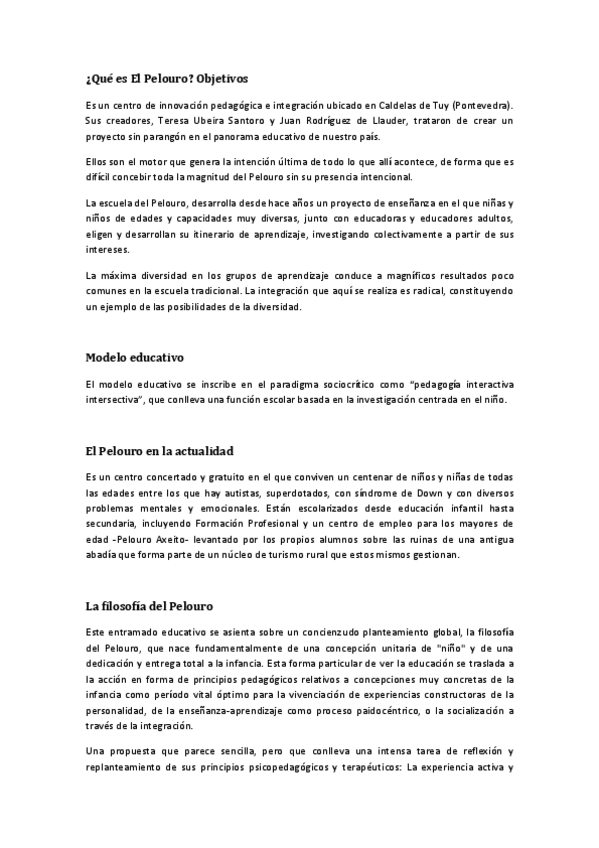 ¿Qué es El Pelouro? Objetivos

Es un centro de innovación pedagógica e integración ubicado en Caldelas de Tuy (Pontevedra). Sus creadores, Teresa Ubeira Santoro y Juan Rodríguez de Llauder, trataron de crear un proyecto sin parangón en el panorama educativo de nuestro país.

Ellos son el motor que genera la intención última de todo lo que allí acontece, de forma que es difícil concebir toda la magnitud del Pelouro sin su presencia intencional.

La escuela del Pelouro, desarrolla desde hace años un proyecto de enseñanza en el que niñas y niños de edades y capacidades muy diversas, junto con educadoras y educadores adultos, eligen y desarrollan su itinerario de aprendizaje, investigando colectivamente a partir de sus intereses.

La máxima diversidad en los grupos de aprendizaje conduce a magníficos resultados poco comunes en la escuela tradicional. La integración que aquí se realiza es radical, constituyendo un ejemplo de las posibilidades de la diversidad.

Modelo educativo

El modelo educativo se inscribe en el paradigma sociocrítico como "pedagogía interactiva intersectiva", que conlleva una función escolar basada en la investigación centrada en el niño.

El Pelouro en la actualidad

Es un centro concertado y gratuito en el que conviven un centenar de niños y niñas de todas las edades entre los que hay autistas, superdotados, con síndrome de Down y con diversos problemas mentales y emocionales. Están escolarizados desde educación infantil hasta secundaria, incluyendo Formación Profesional y un centro de empleo para los mayores de edad -Pelouro Axeito- levantado por los propios alumnos sobre las ruinas de una antigua abadía que forma parte de un núcleo de turismo rural que estos mismos gestionan.

La filosofía del Pelouro

Este entramado educativo se asienta sobre un concienzudo planteamiento global, la filosofía del Pelouro, que nace fundamentalmente de una concepción unitaria de "niño" y de una dedicación y entrega total a la infancia. Esta forma particular de ver la educación se traslada a la acción en forma de principios pedagógicos relativos a concepciones muy concretas de la infancia como período vital óptimo para la vivenciación de experiencias constructoras de la personalidad, de la enseñanza-aprendizaje como proceso paidocéntrico, o la socialización a través de la integración.

Una propuesta que parece sencilla, pero que conlleva una intensa tarea de reflexión y replanteamiento de sus principios psicopedagógicos y terapéuticos: La experiencia activa y